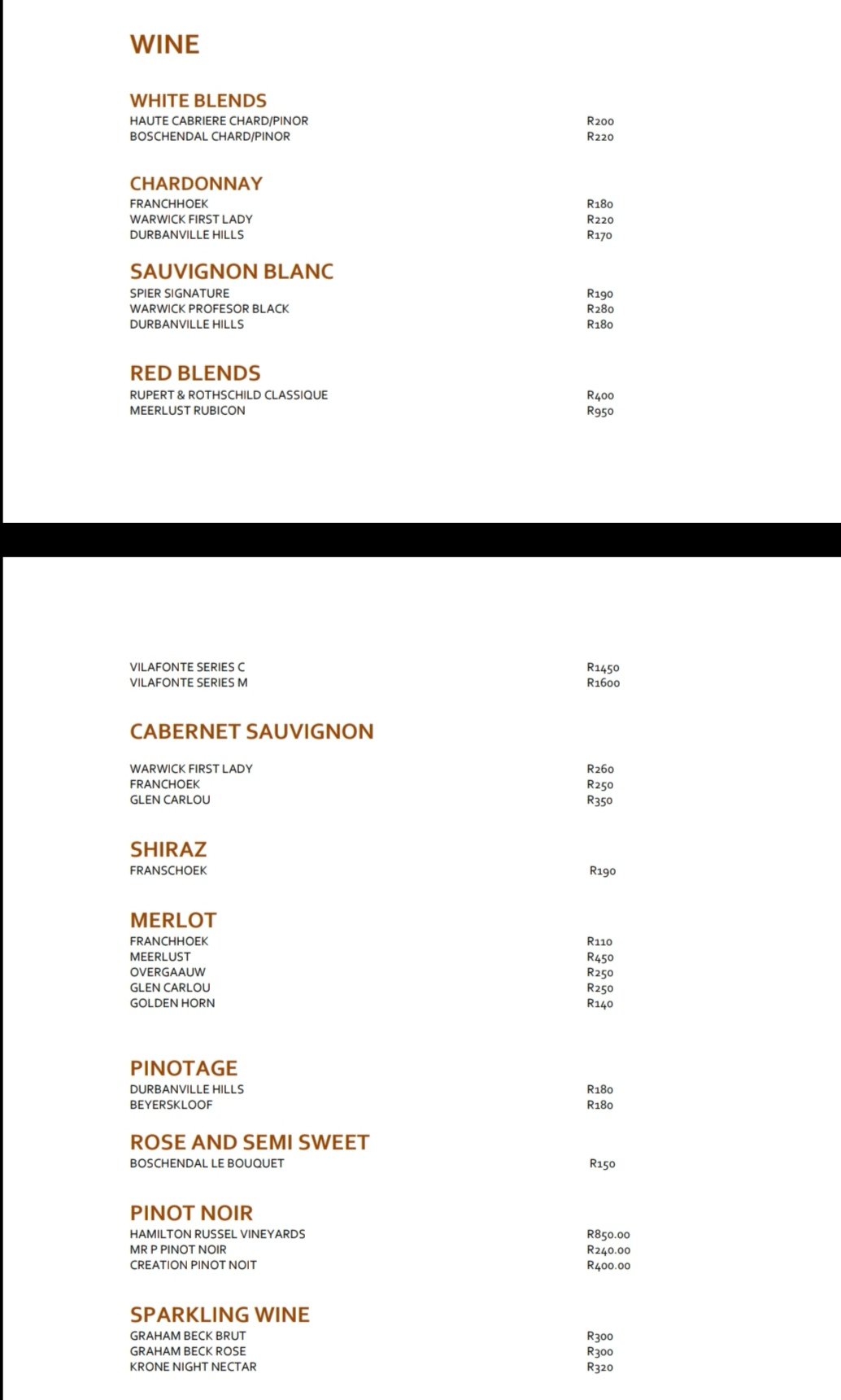 WINE

WHITE BLENDS
HAUTE CABRIERE CHARD/PINOR R200
BOSCHENDAL CHARD/PINOR R220

CHARDONNAY
FRANCHHOEK R180
WARWICK FIRST LADY R220
DURBANVILLE HILLS R170

SAUVIGNON BLANC
SPIER SIGNATURE R190
WARWICK PROFESOR BLACK R280
DURBANVILLE HILLS R180

RED BLENDS
RUPERT & ROTHSCHILD CLASSIQUE R400
MEERLUST RUBICON R950

VILAFONTE SERIES C R1450
VILAFONTE SERIES M R1600

CABERNET SAUVIGNON
WARWICK FIRST LADY R260
FRANCHOEK R250
GLEN CARLOU R350

SHIRAZ
FRANSCHOEK R190

MERLOT
FRANCHHOEK R110
MEERLUST R450
OVERGAAUW R250
GLEN CARLOU R250
GOLDEN HORN R140

PINOTAGE
DURBANVILLE HILLS R180
BEYERSKLOOF R180

ROSE AND SEMI SWEET
BOSCHENDAL LE BOUQUET R150

PINOT NOIR
HAMILTON RUSSEL VINEYARDS R850.00
MR P PINOT NOIR R240.00
CREATION PINOT NOIT R400.00

SPARKLING WINE
GRAHAM BECK BRUT R300
GRAHAM BECK ROSE R300
KRONE NIGHT NECTAR R320